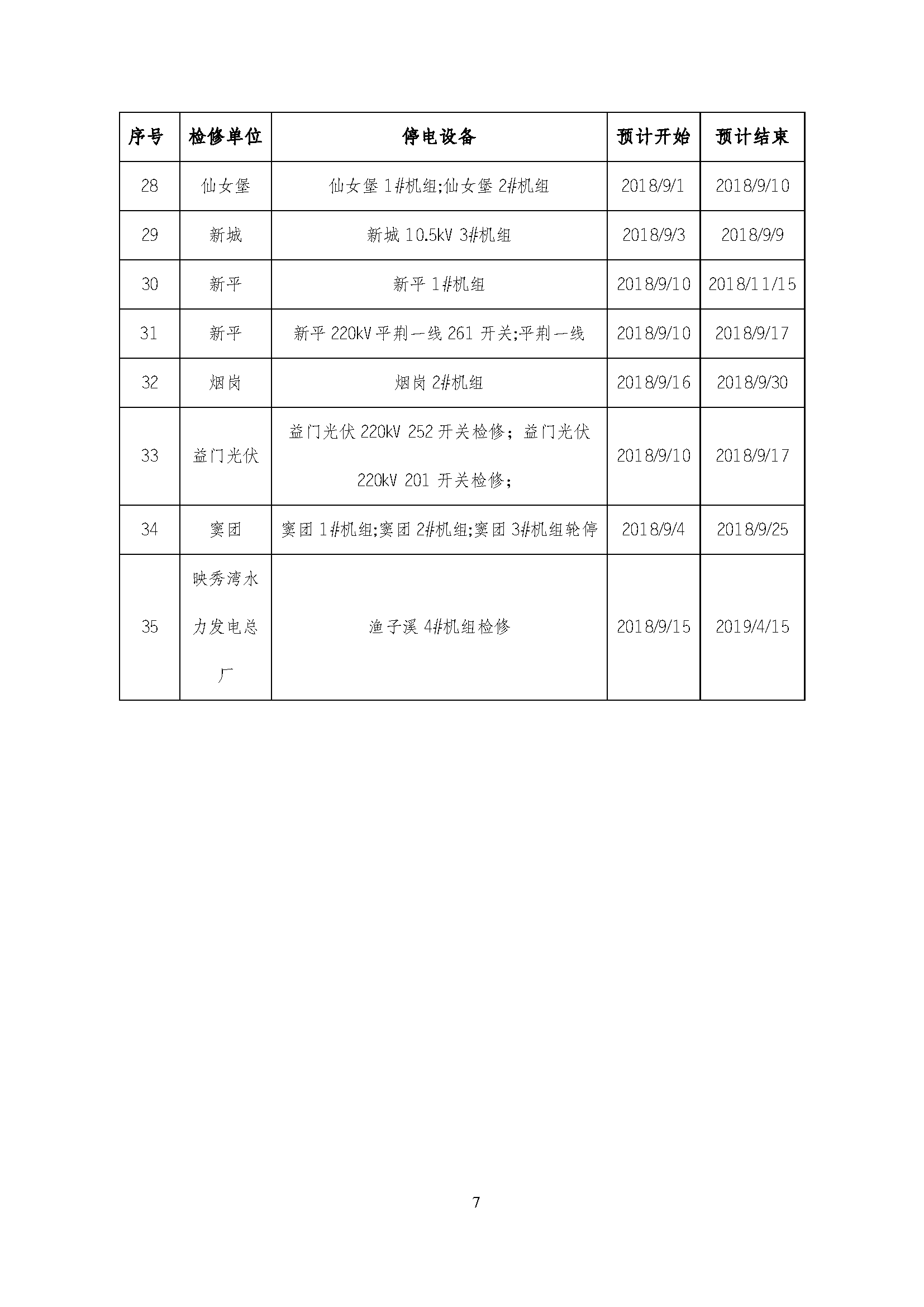 | 序号 | 检修单位 | 停电设备 | 预计开始 | 预计结束 |
|---|---|---|---|---|
| 28 | 仙女堡 | 仙女堡 1#机组;仙女堡 2#机组 | 2018/9/1 | 2018/9/10 |
| 29 | 新城 | 新城 10.5kV 3#机组 | 2018/9/3 | 2018/9/9 |
| 30 | 新平 | 新平 1#机组 | 2018/9/10 | 2018/11/15 |
| 31 | 新平 | 新平 220kV 平荆一线 261 开关;平荆一线 | 2018/9/10 | 2018/9/17 |
| 32 | 烟岗 | 烟岗 2#机组 | 2018/9/16 | 2018/9/30 |
| 33 | 益门光伏 | 益门光伏 220kV 252 开关检修；益门光伏 220kV 201 开关检修； | 2018/9/10 | 2018/9/17 |
| 34 | 窦团 | 窦团 1#机组;窦团 2#机组;窦团 3#机组轮停 | 2018/9/4 | 2018/9/25 |
| 35 | 映秀湾水力发电总厂 | 渔子溪 4#机组检修 | 2018/9/15 | 2019/4/15 |

7